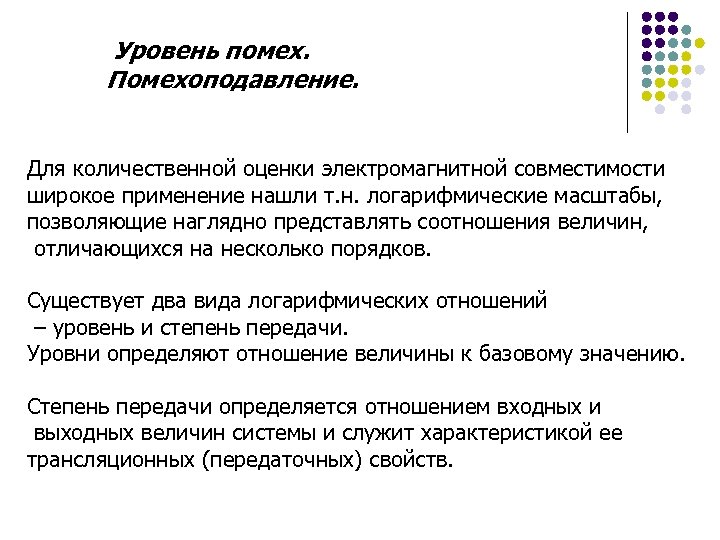 Уровень помех.
Помехоподавление.

Для количественной оценки электромагнитной совместимости широкое применение нашли т.н. логарифмические масштабы, позволяющие наглядно представлять соотношения величин, отличающихся на несколько порядков.

Существует два вида логарифмических отношений – уровень и степень передачи.
Уровни определяют отношение величины к базовому значению.

Степень передачи определяется отношением входных и выходных величин системы и служит характеристикой ее трансляционных (передаточных) свойств.